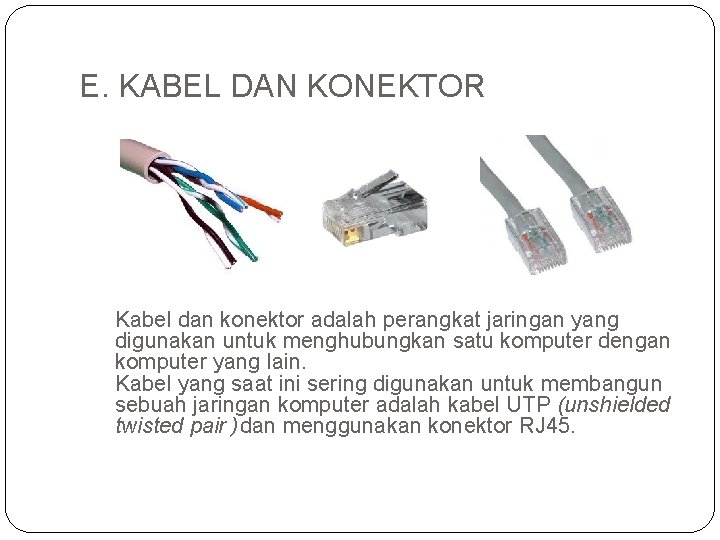 E. KABEL DAN KONEKTOR

Kabel dan konektor adalah perangkat jaringan yang digunakan untuk menghubungkan satu komputer dengan komputer yang lain.
Kabel yang saat ini sering digunakan untuk membangun sebuah jaringan komputer adalah kabel UTP (unshielded twisted pair ) dan menggunakan konektor RJ45.